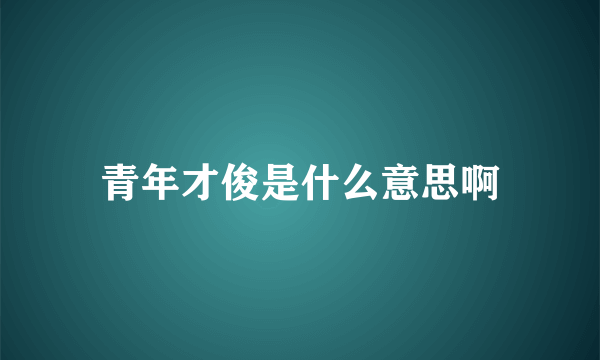 青年才俊是什么意思啊